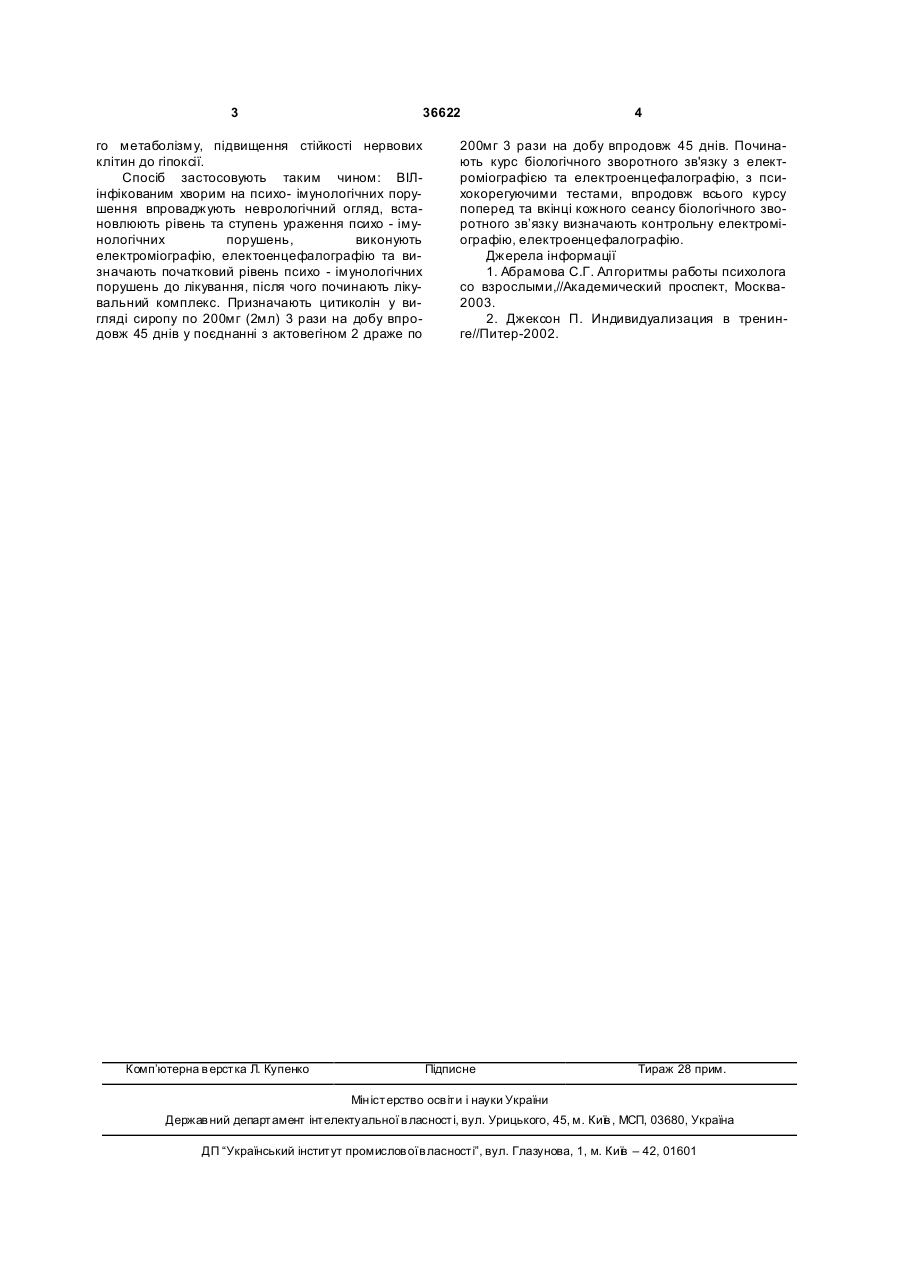 3 36622 4

го метаболізму, підвищення стійкості нервових клітин до гіпоксії.

Спосіб застосовують таким чином: ВІЛ-інфікованим хворим на психо- імунологічних порушення впроваджують неврологічний огляд, встановлюють рівень та ступень ураження психо - імунологічних порушень, виконують електроміографію, електоенцефалографію та визначають початковий рівень психо - імунологічних порушень до лікування, після чого починають лікувальний комплекс. Призначають цитиколін у вигляді сиропу по 200мг (2мл) 3 рази на добу впродовж 45 днів у поєднанні з актовегіном 2 драже по 200мг 3 рази на добу впродовж 45 днів. Починають курс біологічного зворотного зв'язку з електроміографією та електроенцефалографію, з психокорегуючими тестами, впродовж всього курсу поперед та вкінці кожного сеансу біологічного зворотного зв'язку визначають контрольну електроміографію, електроенцефалографію.

Джерела інформації

1. Абрамова С.Г. Алгоритмы работы психолога со взрослыми,//Академический проспект, Москва-2003.

2. Джексон П. Индивидуализация в тренинге//Питер-2002.

Комп'ютерна верстка Л. Купенко Підписне Тираж 28 прим.

Міністерство освіти і науки України

Державний департамент інтелектуальної власності, вул. Урицького, 45, м. Київ, МСП, 03680, Україна

ДП "Український інститут промислової власності", вул. Глазунова, 1, м. Київ – 42, 01601